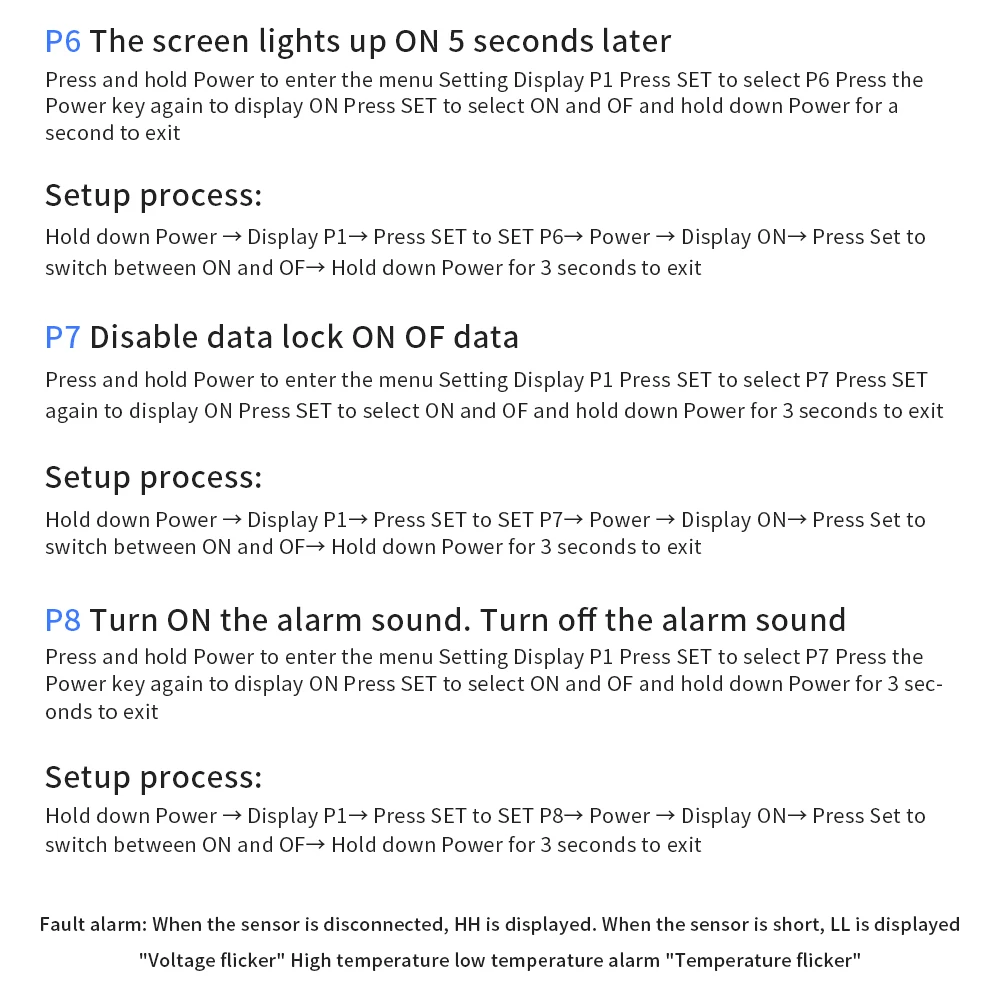 P6 The screen lights up ON 5 seconds later
Press and hold Power to enter the menu Setting Display P1 Press SET to select P6 Press the Power key again to display ON Press SET to select ON and OF and hold down Power for a second to exit

Setup process:
Hold down Power → Display P1→ Press SET to SET P6→ Power → Display ON→ Press Set to switch between ON and OF→ Hold down Power for 3 seconds to exit

P7 Disable data lock ON OF data
Press and hold Power to enter the menu Setting Display P1 Press SET to select P7 Press SET again to display ON Press SET to select ON and OF and hold down Power for 3 seconds to exit

Setup process:
Hold down Power → Display P1→ Press SET to SET P7→ Power → Display ON→ Press Set to switch between ON and OF→ Hold down Power for 3 seconds to exit

P8 Turn ON the alarm sound. Turn off the alarm sound
Press and hold Power to enter the menu Setting Display P1 Press SET to select P7 Press the Power key again to display ON Press SET to select ON and OF and hold down Power for 3 seconds to exit

Setup process:
Hold down Power → Display P1→ Press SET to SET P8→ Power → Display ON→ Press Set to switch between ON and OF→ Hold down Power for 3 seconds to exit

Fault alarm: When the sensor is disconnected, HH is displayed. When the sensor is short, LL is displayed
"Voltage flicker" High temperature low temperature alarm "Temperature flicker"